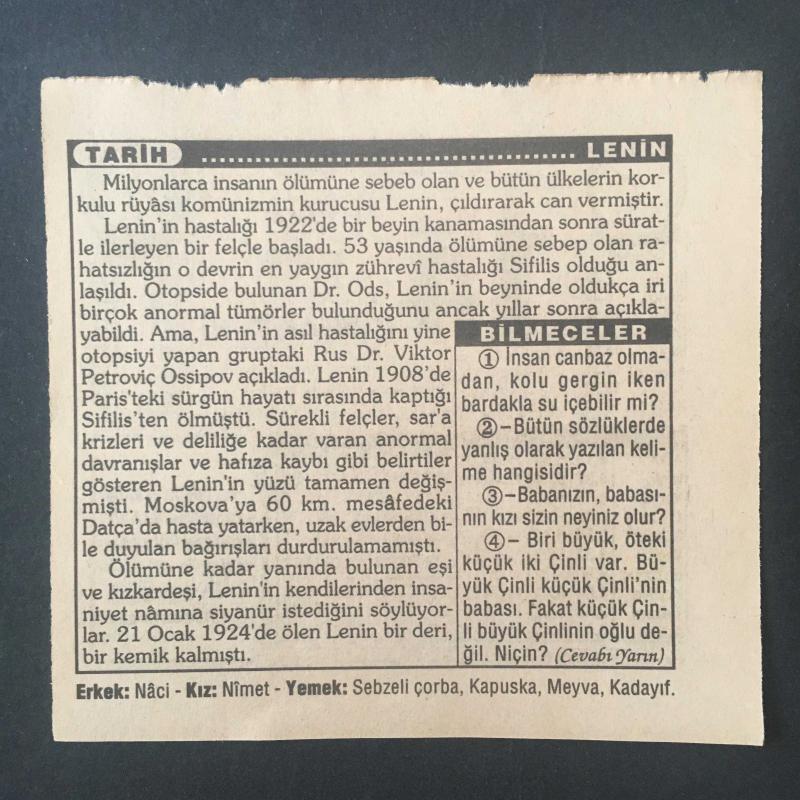 TARİH LENİN

Milyonlarca insanın ölümüne sebeb olan ve bütün ülkelerin korkulu rüyâsı komünizmin kurucusu Lenin, çıldırarak can vermiştir.

Lenin'in hastalığı 1922'de bir beyin kanamasından sonra süratle ilerleyen bir felçle başladı. 53 yaşında ölümüne sebep olan rahatsızlığın o devrin en yaygın zührevî hastalığı Sifilis olduğu anlaşıldı. Otopside bulunan Dr. Ods, Lenin'in beyninde oldukça iri birçok anormal tümörler bulunduğunu ancak yıllar sonra açıklayabildi. Ama, Lenin'in asıl hastalığını yine otopsiyi yapan gruptaki Rus Dr. Viktor Petroviç Ossipov açıkladı. Lenin 1908'de Paris'teki sürgün hayatı sırasında kaptığı Sifilis'ten ölmüştü. Sürekli felçler, sar'a krizleri ve deliliğe kadar varan anormal davranışlar ve hafıza kaybı gibi belirtiler gösteren Lenin'in yüzü tamamen değişmişti. Moskova'ya 60 km. mesâfedeki Datça'da hasta yatarken, uzak evlerden bile duyulan bağırışları durdurulamamıştı.

Ölümüne kadar yanında bulunan eşi ve kızkardeşi, Lenin'in kendilerinden insaniyet nâmına siyanür istediğini söylüyorlar. 21 Ocak 1924'de ölen Lenin bir deri, bir kemik kalmıştı.

BİLMECELER

① İnsan canbaz olmadan, kolu gergin iken bardakla su içebilir mi?

②-Bütün sözlüklerde yanlış olarak yazılan kelime hangisidir?

③-Babanızın, babasının kızı sizin neyiniz olur?

④- Biri büyük, öteki küçük iki Çinli var. Büyük Çinli küçük Çinli'nin babası. Fakat küçük Çinli büyük Çinlinin oğlu değil. Niçin? (Cevabı Yarın)

Erkek: Nâci - Kız: Nîmet - Yemek: Sebzeli çorba, Kapuska, Meyva, Kadayıf.